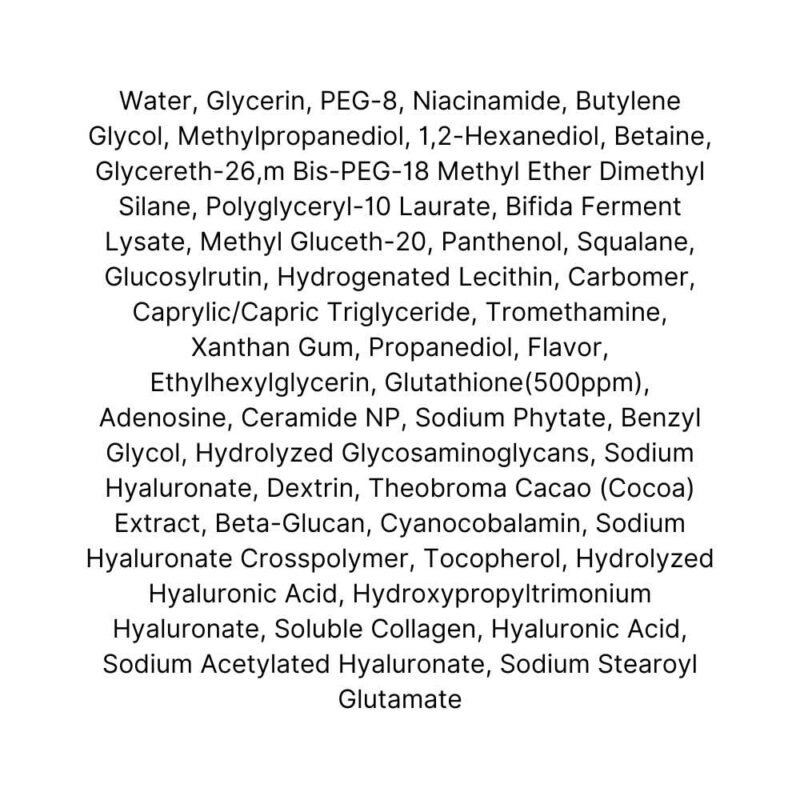 Water, Glycerin, PEG-8, Niacinamide, Butylene Glycol, Methylpropanediol, 1,2-Hexanediol, Betaine, Glycereth-26,m Bis-PEG-18 Methyl Ether Dimethyl Silane, Polyglyceryl-10 Laurate, Bifida Ferment Lysate, Methyl Gluceth-20, Panthenol, Squalane, Glucosylrutin, Hydrogenated Lecithin, Carbomer, Caprylic/Capric Triglyceride, Tromethamine, Xanthan Gum, Propanediol, Flavor, Ethylhexylglycerin, Glutathione(500ppm), Adenosine, Ceramide NP, Sodium Phytate, Benzyl Glycol, Hydrolyzed Glycosaminoglycans, Sodium Hyaluronate, Dextrin, Theobroma Cacao (Cocoa) Extract, Beta-Glucan, Cyanocobalamin, Sodium Hyaluronate Crosspolymer, Tocopherol, Hydrolyzed Hyaluronic Acid, Hydroxypropyltrimonium Hyaluronate, Soluble Collagen, Hyaluronic Acid, Sodium Acetylated Hyaluronate, Sodium Stearoyl Glutamate